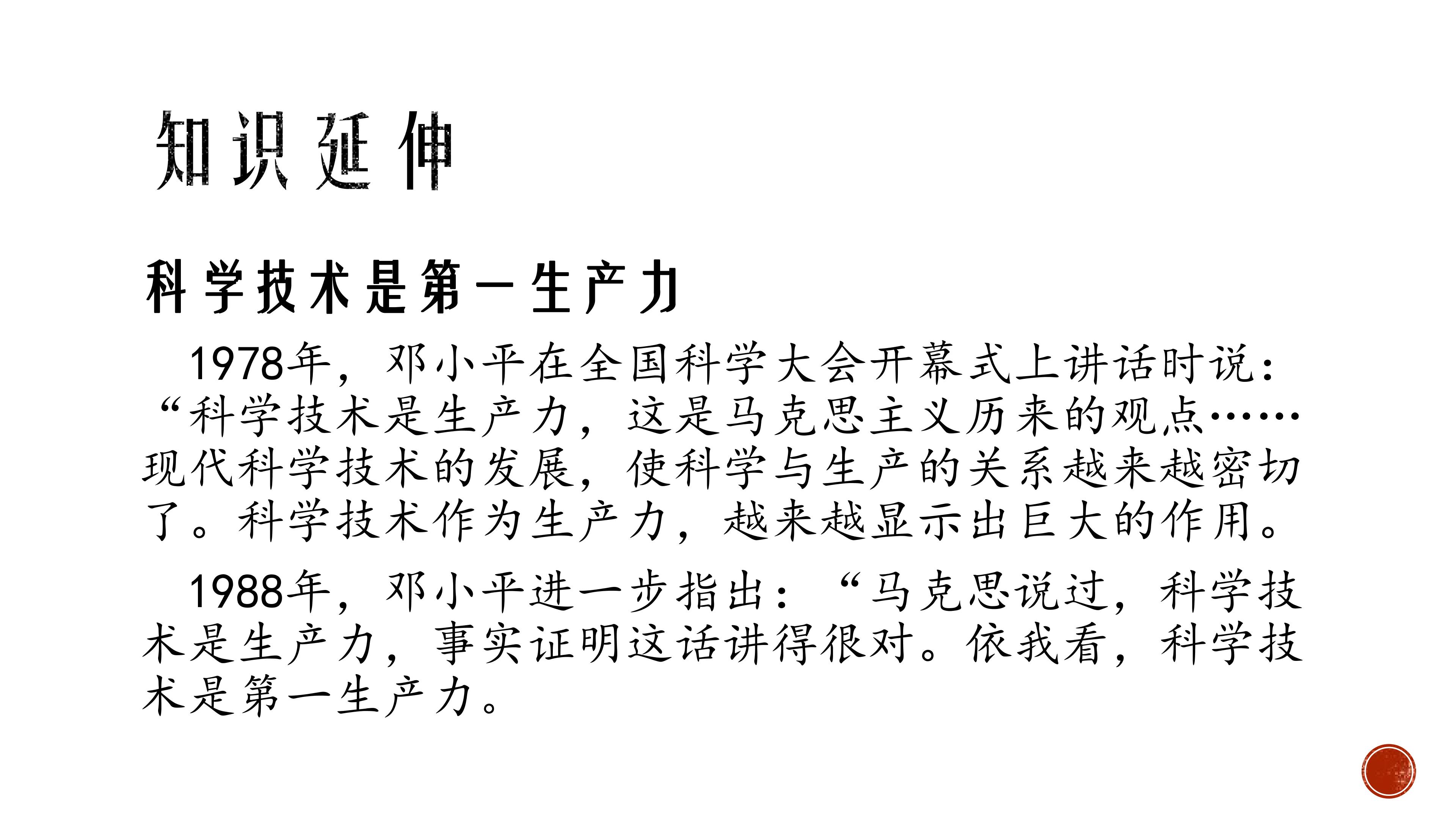 知识延伸

科学技术是第一生产力

1978年，邓小平在全国科学大会开幕式上讲话时说：“科学技术是生产力，这是马克思主义历来的观点……现代科学技术的发展，使科学与生产的关系越来越密切了。科学技术作为生产力，越来越显示出巨大的作用。

1988年，邓小平进一步指出：“马克思说过，科学技术是生产力，事实证明这话讲得很对。依我看，科学技术是第一生产力。